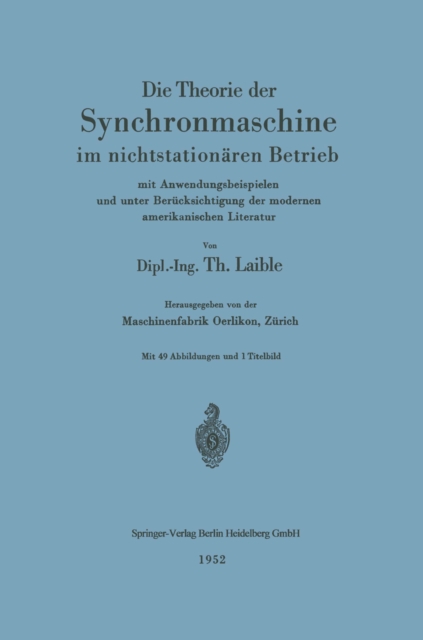 Die Theorie der
Synchronmaschine
im nichtstationären Betrieb

mit Anwendungsbeispielen
und unter Berücksichtigung der modernen
amerikanischen Literatur

Von

Dipl.-Ing. Th. Laible

Herausgegeben von der
Maschinenfabrik Oerlikon, Zürich

Mit 49 Abbildungen und 1 Titelbild

Springer-Verlag Berlin Heidelberg GmbH

1952